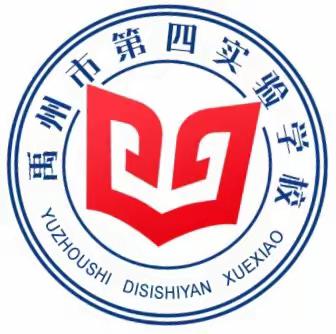 禹州市第四实验学校

YUZHOUSHI DISISHIYAN XUEXIAO